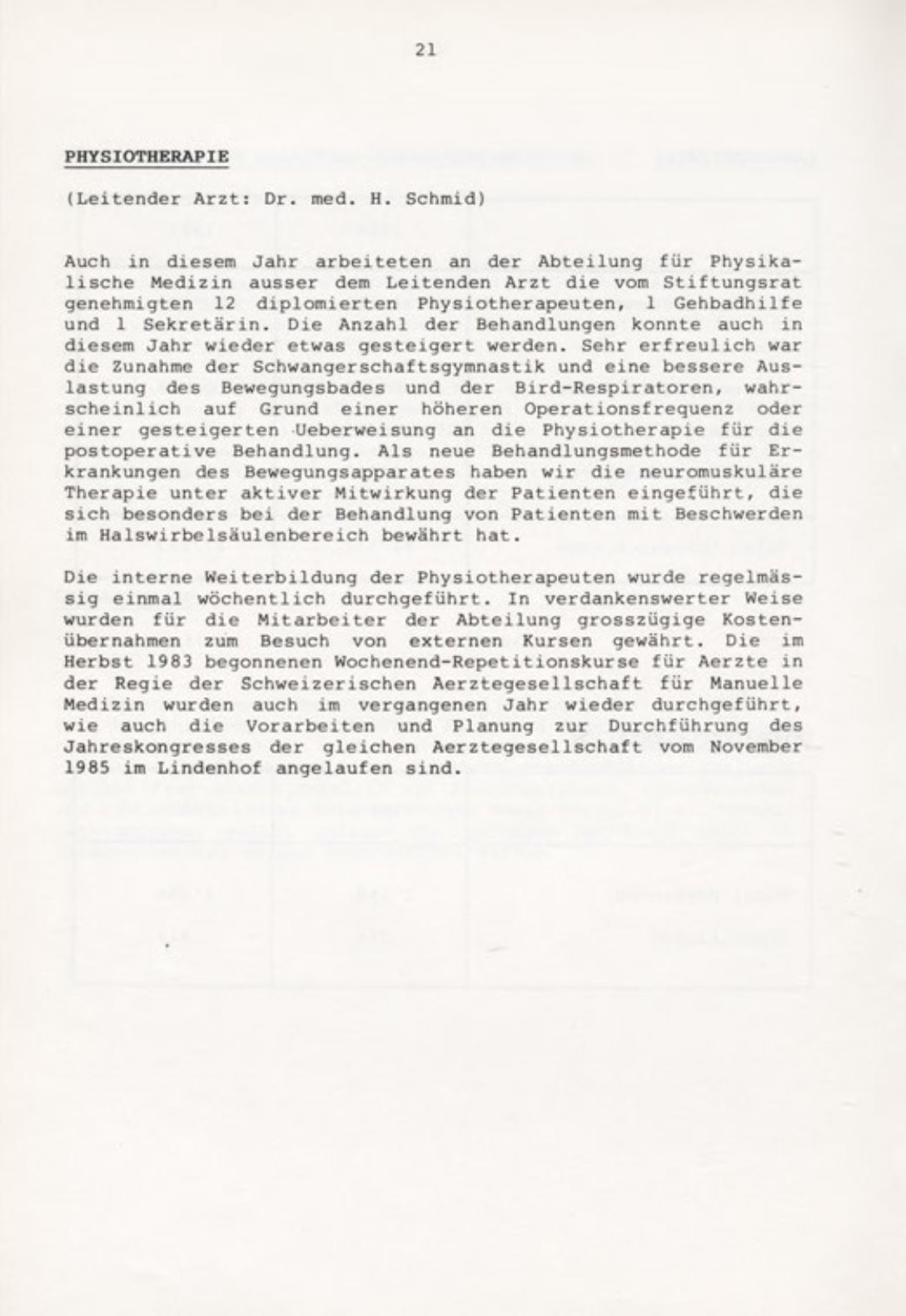 21

PHYSIOTHERAPIE

(Leitender Arzt: Dr. med. H. Schmid)

Auch in diesem Jahr arbeiteten an der Abteilung für Physikalische Medizin ausser dem Leitenden Arzt die vom Stiftungsrat genehmigten 12 diplomierten Physiotherapeuten, 1 Gehbadhilfe und 1 Sekretärin. Die Anzahl der Behandlungen konnte auch in diesem Jahr wieder etwas gesteigert werden. Sehr erfreulich war die Zunahme der Schwangerschaftsgymnastik und eine bessere Auslastung des Bewegungsbades und der Bird-Respiratoren, wahrscheinlich auf Grund einer höheren Operationsfrequenz oder einer gesteigerten Ueberweisung an die Physiotherapie für die postoperative Behandlung. Als neue Behandlungsmethode für Erkrankungen des Bewegungsapparates haben wir die neuromuskuläre Therapie unter aktiver Mitwirkung der Patienten eingeführt, die sich besonders bei der Behandlung von Patienten mit Beschwerden im Halswirbelsäulenbereich bewährt hat.

Die interne Weiterbildung der Physiotherapeuten wurde regelmässig einmal wöchentlich durchgeführt. In verdankenswerter Weise wurden für die Mitarbeiter der Abteilung grosszügige Kostenübernahmen zum Besuch von externen Kursen gewährt. Die im Herbst 1983 begonnenen Wochenend-Repetitionskurse für Aerzte in der Regie der Schweizerischen Aerztegesellschaft für Manuelle Medizin wurden auch im vergangenen Jahr wieder durchgeführt, wie auch die Vorarbeiten und Planung zur Durchführung des Jahreskongresses der gleichen Aerztegesellschaft vom November 1985 im Lindenhof angelaufen sind.